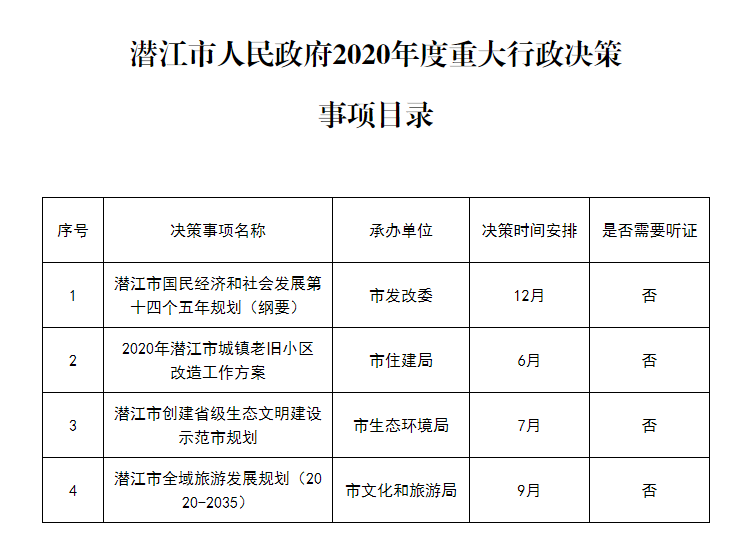 潜江市人民政府2020年度重大行政决策

事项目录

| 序号 | 决策事项名称 | 承办单位 | 决策时间安排 | 是否需要听证 |
|---|---|---|---|---|
| 1 | 潜江市国民经济和社会发展第十四个五年规划（纲要） | 市发改委 | 12月 | 否 |
| 2 | 2020年潜江市城镇老旧小区改造工作方案 | 市住建局 | 6月 | 否 |
| 3 | 潜江市创建省级生态文明建设示范市规划 | 市生态环境局 | 7月 | 否 |
| 4 | 潜江市全域旅游发展规划（2020-2035） | 市文化和旅游局 | 9月 | 否 |